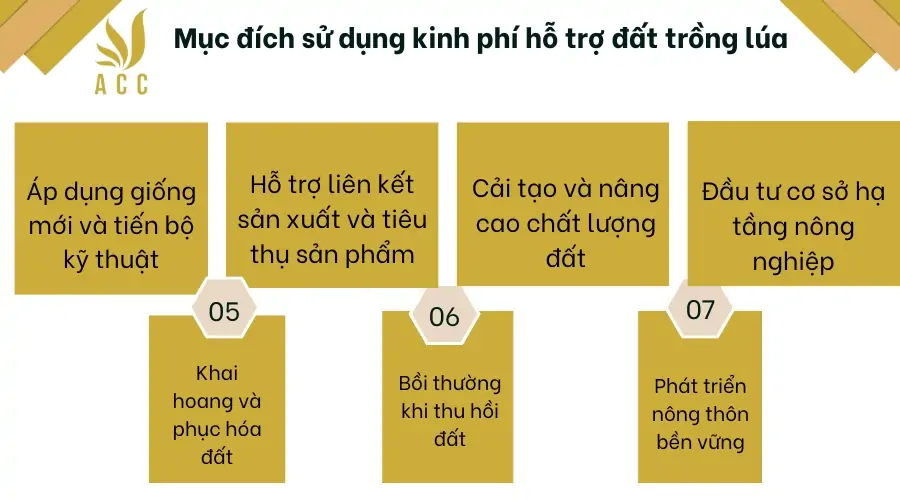 ACC

Mục đích sử dụng kinh phí hỗ trợ đất trồng lúa

Áp dụng giống mới và tiến bộ kỹ thuật

Hỗ trợ liên kết sản xuất và tiêu thụ sản phẩm

Cải tạo và nâng cao chất lượng đất

Đầu tư cơ sở hạ tầng nông nghiệp

05

Khai hoang và phục hóa đất

06

Bồi thường khi thu hồi đất

07

Phát triển nông thôn bền vững